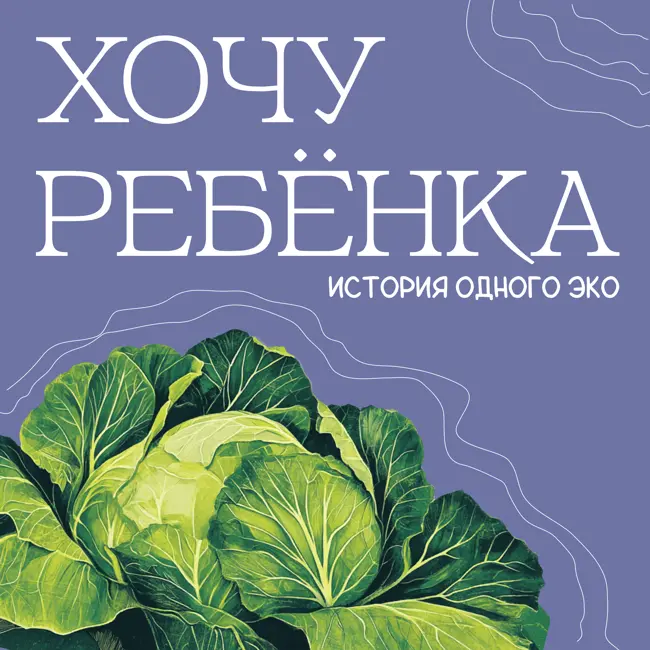 ХОЧУ РЕБЁНКА

ИСТОРИЯ ОДНОГО ЭКО